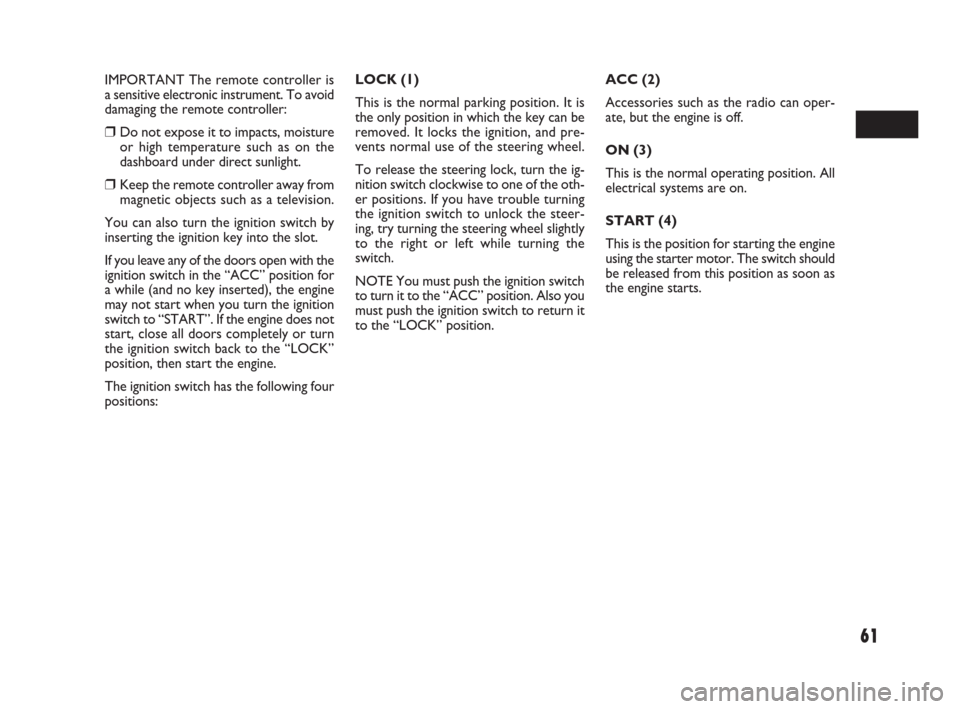 IMPORTANT The remote controller is a sensitive electronic instrument. To avoid damaging the remote controller:

❒ Do not expose it to impacts, moisture or high temperature such as on the dashboard under direct sunlight.

❒ Keep the remote controller away from magnetic objects such as a television.

You can also turn the ignition switch by inserting the ignition key into the slot.

If you leave any of the doors open with the ignition switch in the “ACC” position for a while (and no key inserted), the engine may not start when you turn the ignition switch to “START”. If the engine does not start, close all doors completely or turn the ignition switch back to the “LOCK” position, then start the engine.

The ignition switch has the following four positions:

LOCK (1)

This is the normal parking position. It is the only position in which the key can be removed. It locks the ignition, and prevents normal use of the steering wheel.

To release the steering lock, turn the ignition switch clockwise to one of the other positions. If you have trouble turning the ignition switch to unlock the steering, try turning the steering wheel slightly to the right or left while turning the switch.

NOTE You must push the ignition switch to turn it to the “ACC” position. Also you must push the ignition switch to return it to the “LOCK” position.

ACC (2)

Accessories such as the radio can operate, but the engine is off.

ON (3)

This is the normal operating position. All electrical systems are on.

START (4)

This is the position for starting the engine using the starter motor. The switch should be released from this position as soon as the engine starts.

61

carmanualsonline.info